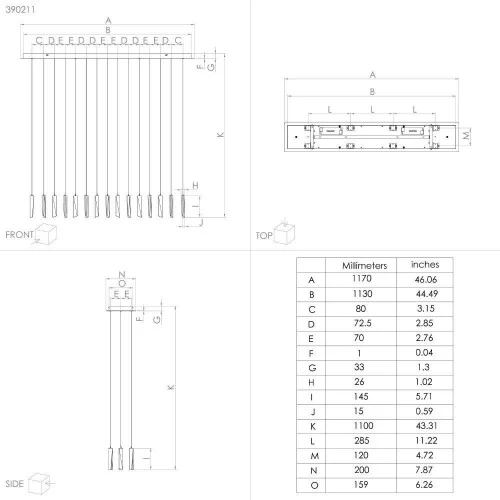 390211

A
B
C D E E D D E E D D E E D C
F
G
K
H
I
J
FRONT

A
B
L L L
M
TOP

N
O
E E
F
G
K
I
SIDE

| | Milimeters | inches |
|---|---|---|
| A | 1170 | 46.06 |
| B | 1130 | 44.49 |
| C | 80 | 3.15 |
| D | 72.5 | 2.85 |
| E | 70 | 2.76 |
| F | 1 | 0.04 |
| G | 33 | 1.3 |
| H | 26 | 1.02 |
| I | 145 | 5.71 |
| J | 15 | 0.59 |
| K | 1100 | 43.31 |
| L | 285 | 11.22 |
| M | 120 | 4.72 |
| N | 200 | 7.87 |
| O | 159 | 6.26 |